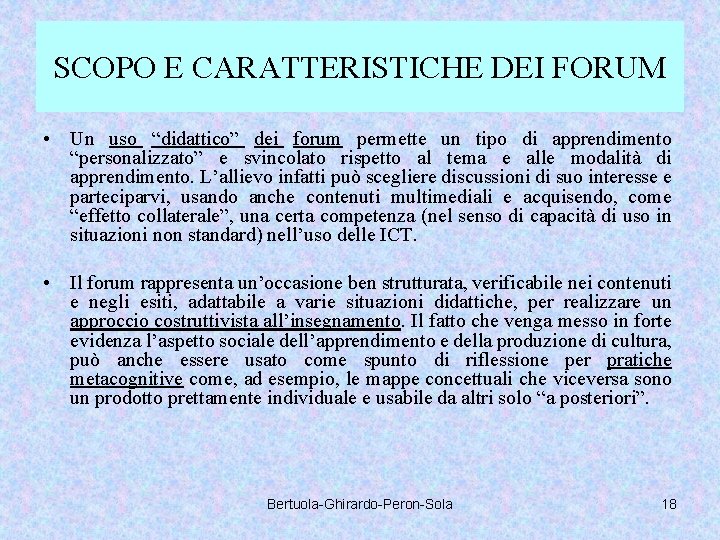 SCOPO E CARATTERISTICHE DEI FORUM

• Un uso "didattico" dei forum permette un tipo di apprendimento "personalizzato" e svincolato rispetto al tema e alle modalità di apprendimento. L'allievo infatti può scegliere discussioni di suo interesse e parteciparvi, usando anche contenuti multimediali e acquisendo, come "effetto collaterale", una certa competenza (nel senso di capacità di uso in situazioni non standard) nell'uso delle ICT.

• Il forum rappresenta un'occasione ben strutturata, verificabile nei contenuti e negli esiti, adattabile a varie situazioni didattiche, per realizzare un approccio costruttivista all'insegnamento. Il fatto che venga messo in forte evidenza l'aspetto sociale dell'apprendimento e della produzione di cultura, può anche essere usato come spunto di riflessione per pratiche metacognitive come, ad esempio, le mappe concettuali che viceversa sono un prodotto prettamente individuale e usabile da altri solo "a posteriori".

Bertuola-Ghirardo-Peron-Sola 18